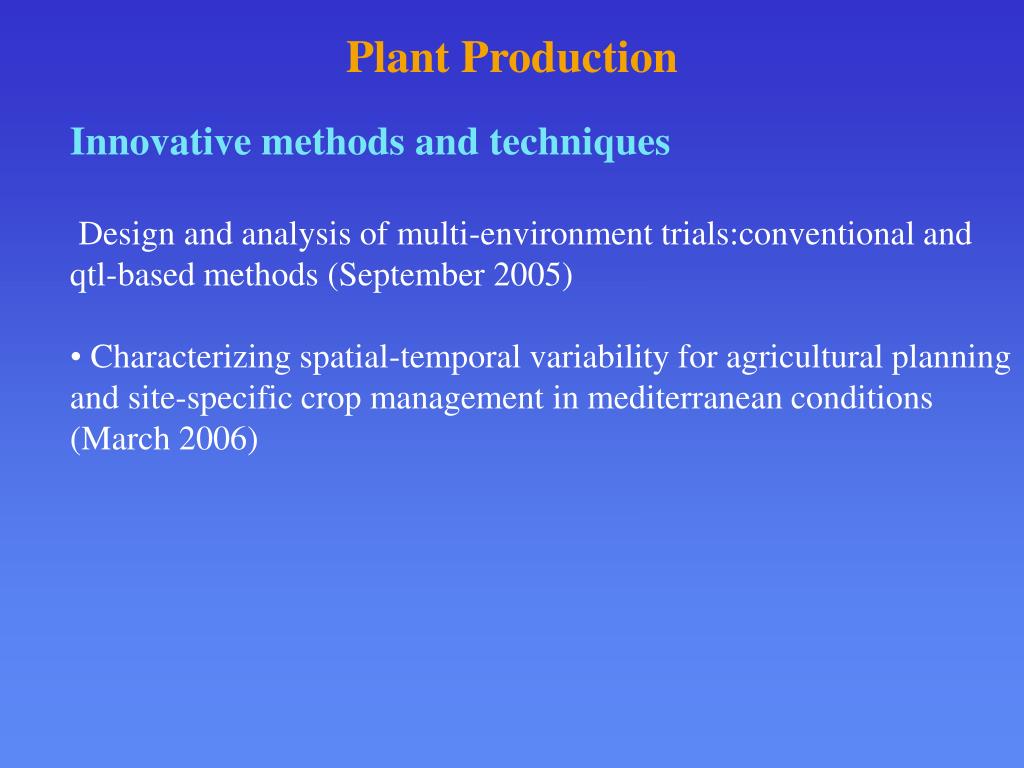 Plant Production

Innovative methods and techniques

Design and analysis of multi-environment trials:conventional and qtl-based methods (September 2005)

• Characterizing spatial-temporal variability for agricultural planning and site-specific crop management in mediterranean conditions (March 2006)